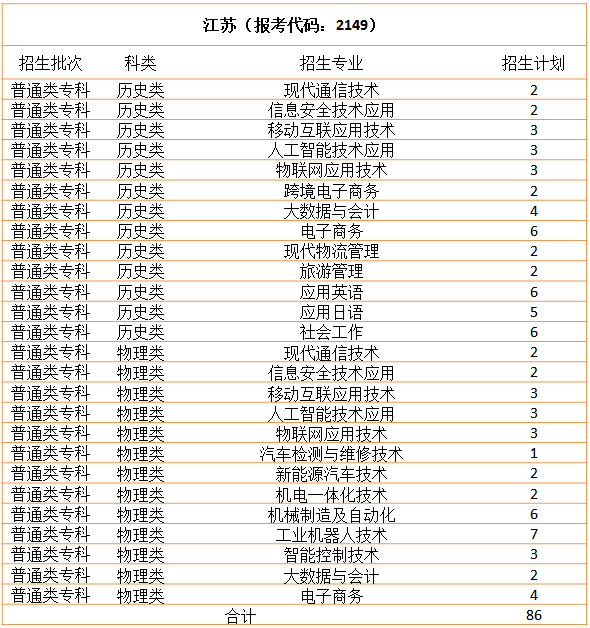 江苏（报考代码：2149）

| 招生批次 | 科类 | 招生专业 | 招生计划 |
|---|---|---|---|
| 普通类专科 | 历史类 | 现代通信技术 | 2 |
| 普通类专科 | 历史类 | 信息安全技术应用 | 2 |
| 普通类专科 | 历史类 | 移动互联应用技术 | 3 |
| 普通类专科 | 历史类 | 人工智能技术应用 | 3 |
| 普通类专科 | 历史类 | 物联网应用技术 | 3 |
| 普通类专科 | 历史类 | 跨境电子商务 | 2 |
| 普通类专科 | 历史类 | 大数据与会计 | 4 |
| 普通类专科 | 历史类 | 电子商务 | 6 |
| 普通类专科 | 历史类 | 现代物流管理 | 2 |
| 普通类专科 | 历史类 | 旅游管理 | 2 |
| 普通类专科 | 历史类 | 应用英语 | 6 |
| 普通类专科 | 历史类 | 应用日语 | 5 |
| 普通类专科 | 历史类 | 社会工作 | 6 |
| 普通类专科 | 物理类 | 现代通信技术 | 2 |
| 普通类专科 | 物理类 | 信息安全技术应用 | 2 |
| 普通类专科 | 物理类 | 移动互联应用技术 | 3 |
| 普通类专科 | 物理类 | 人工智能技术应用 | 3 |
| 普通类专科 | 物理类 | 物联网应用技术 | 3 |
| 普通类专科 | 物理类 | 汽车检测与维修技术 | 1 |
| 普通类专科 | 物理类 | 新能源汽车技术 | 2 |
| 普通类专科 | 物理类 | 机电一体化技术 | 2 |
| 普通类专科 | 物理类 | 机械制造及自动化 | 6 |
| 普通类专科 | 物理类 | 工业机器人技术 | 7 |
| 普通类专科 | 物理类 | 智能控制技术 | 3 |
| 普通类专科 | 物理类 | 大数据与会计 | 2 |
| 普通类专科 | 物理类 | 电子商务 | 4 |
| 合计 | | | 86 |